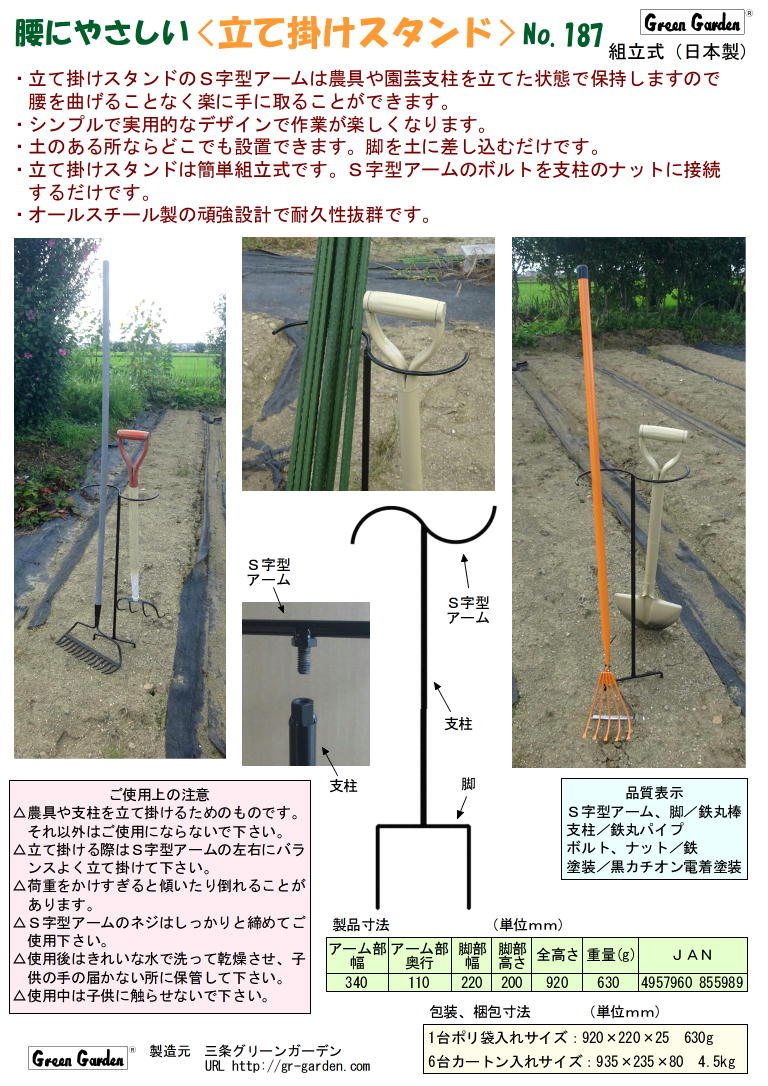 腰にやさしい＜立て掛けスタンド＞No.187

Green Garden®

組立式（日本製）

・立て掛けスタンドのS字型アームは農具や園芸支柱を立てた状態で保持しますので腰を曲げることなく楽に手に取ることができます。
・シンプルで実用的なデザインで作業が楽しくなります。
・土のある所ならどこでも設置できます。脚を土に差し込むだけです。
・立て掛けスタンドは簡単組立式です。S字型アームのボルトを支柱のナットに接続するだけです。
・オールスチール製の頑強設計で耐久性抜群です。

S字型アーム

支柱

S字型アーム

支柱

脚

ご使用上の注意
△農具や支柱を立て掛けるためのものです。それ以外はご使用にならないで下さい。
△立て掛ける際はS字型アームの左右にバランスよく立て掛けて下さい。
△荷重をかけすぎると傾いたり倒れることがあります。
△S字型アームのネジはしっかりと締めてご使用下さい。
△使用後はきれいな水で洗って乾燥させ、子供の手の届かない所に保管して下さい。
△使用中は子供に触らせないで下さい。

品質表示
S字型アーム、脚／鉄丸棒
支柱／鉄丸パイプ
ボルト、ナット／鉄
塗装／黒カチオン電着塗装

製品寸法 （単位mm）

| アーム部幅 | アーム部奥行 | 脚部幅 | 脚部高さ | 全高さ | 重量(g) | JAN |
|---|---|---|---|---|---|---|
| 340 | 110 | 220 | 200 | 920 | 630 | 4957960 855989 |

包装、梱包寸法 （単位mm）
1台ポリ袋入れサイズ：920×220×25 630g
6台カートン入れサイズ：935×235×80 4.5kg

Green Garden® 製造元 三条グリーンガーデン
URL http://gr-garden.com